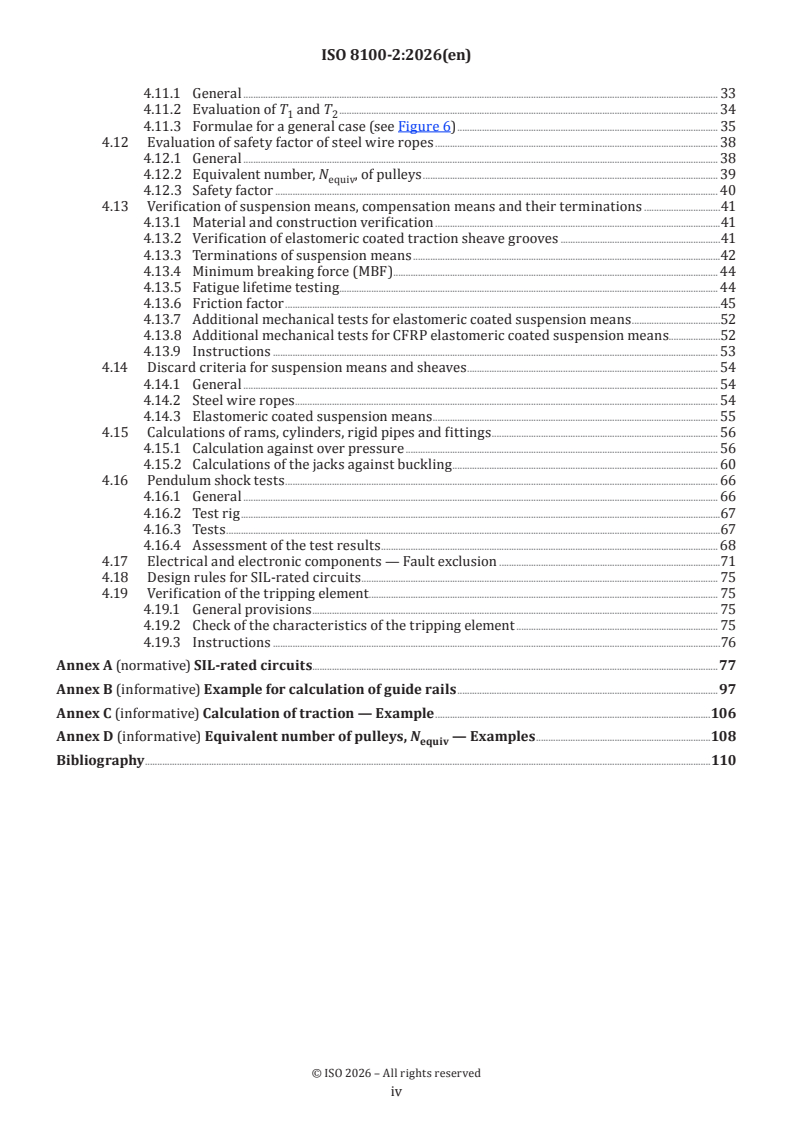 ISO 8100-2:2026(en)

4.11.1 General 33
4.11.2 Evaluation of $T_1$ and $T_2$ 34
4.11.3 Formulae for a general case (see Figure 6) 35
4.12 Evaluation of safety factor of steel wire ropes 38
4.12.1 General 38
4.12.2 Equivalent number, $N_{equiv}$, of pulleys 39
4.12.3 Safety factor 40
4.13 Verification of suspension means, compensation means and their terminations 41
4.13.1 Material and construction verification 41
4.13.2 Verification of elastomeric coated traction sheave grooves 41
4.13.3 Terminations of suspension means 42
4.13.4 Minimum breaking force (MBF) 44
4.13.5 Fatigue lifetime testing 44
4.13.6 Friction factor 45
4.13.7 Additional mechanical tests for elastomeric coated suspension means 52
4.13.8 Additional mechanical tests for CFRP elastomeric coated suspension means 52
4.13.9 Instructions 53
4.14 Discard criteria for suspension means and sheaves 54
4.14.1 General 54
4.14.2 Steel wire ropes 54
4.14.3 Elastomeric coated suspension means 55
4.15 Calculations of rams, cylinders, rigid pipes and fittings 56
4.15.1 Calculation against over pressure 56
4.15.2 Calculations of the jacks against buckling 60
4.16 Pendulum shock tests 66
4.16.1 General 66
4.16.2 Test rig 67
4.16.3 Tests 67
4.16.4 Assessment of the test results 68
4.17 Electrical and electronic components — Fault exclusion 71
4.18 Design rules for SIL-rated circuits 75
4.19 Verification of the tripping element 75
4.19.1 General provisions 75
4.19.2 Check of the characteristics of the tripping element 75
4.19.3 Instructions 76

Annex A (normative) SIL-rated circuits 77

Annex B (informative) Example for calculation of guide rails 97

Annex C (informative) Calculation of traction — Example 106

Annex D (informative) Equivalent number of pulleys, $N_{equiv}$ — Examples 108

Bibliography 110

© ISO 2026 – All rights reserved
iv